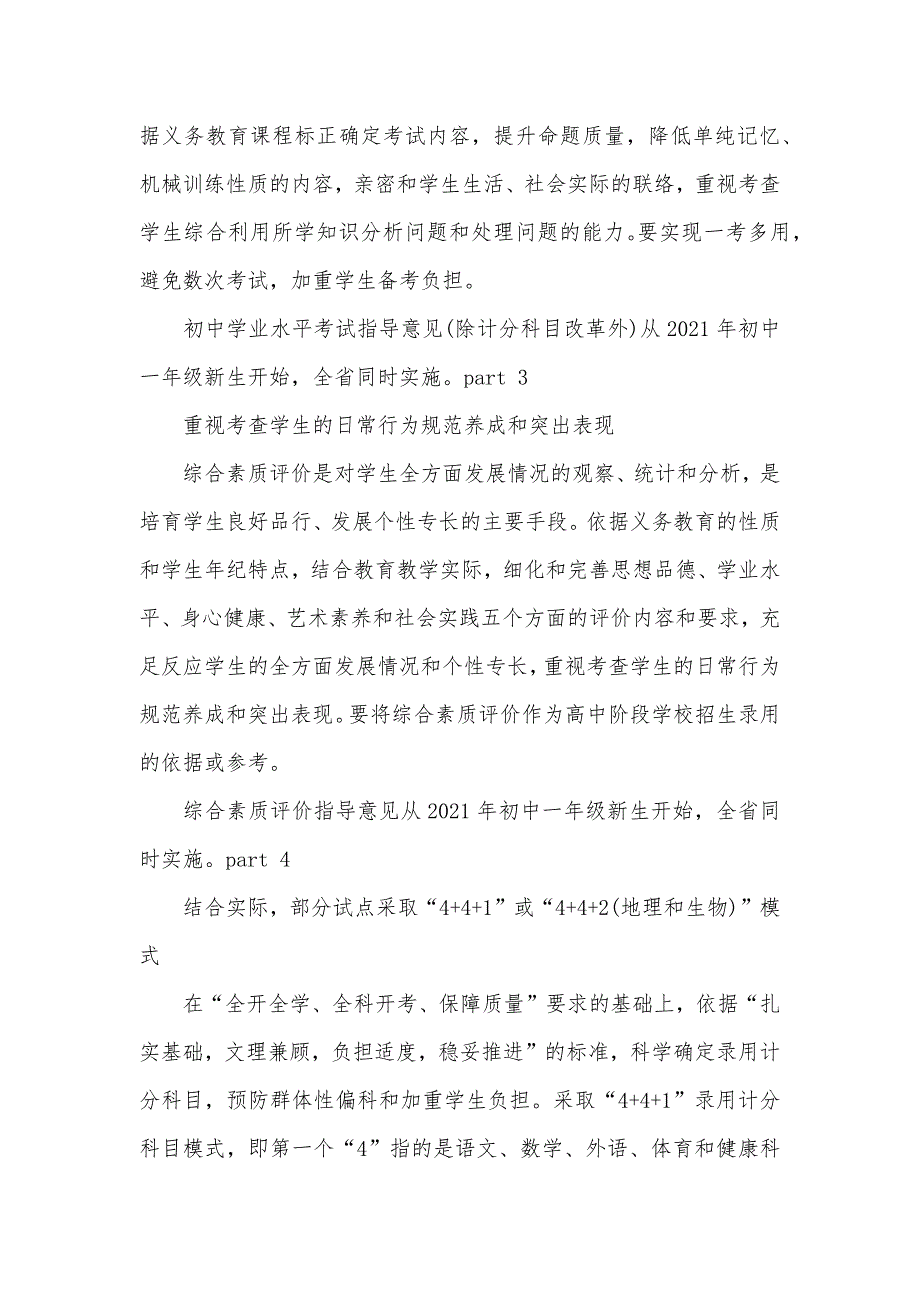 据义务教育课程标正确定考试内容，提升命题质量，降低单纯记忆、机械训练性质的内容，亲密和学生生活、社会实际的联络，重视考查学生综合利用所学知识分析问题和处理问题的能力。要实现一考多用，避免数次考试，加重学生备考负担。

初中学业水平考试指导意见(除计分科目改革外)从2021年初中一年级新生开始，全省同时实施。part 3

重视考查学生的日常行为规范养成和突出表现

综合素质评价是对学生全方面发展情况的观察、统计和分析，是培育学生良好品行、发展个性专长的主要手段。依据义务教育的性质和学生年纪特点，结合教育教学实际，细化和完善思想品德、学业水平、身心健康、艺术素养和社会实践五个方面的评价内容和要求，充足反应学生的全方面发展情况和个性专长，重视考查学生的日常行为规范养成和突出表现。要将综合素质评价作为高中阶段学校招生录用的依据或参考。

综合素质评价指导意见从2021年初中一年级新生开始，全省同时实施。part 4

结合实际，部分试点采取“4+4+1”或“4+4+2(地理和生物)”模式

在“全开全学、全科开考、保障质量”要求的基础上，依据“扎实基础，文理兼顾，负担适度，稳妥推进”的标准，科学确定录用计分科目，预防群体性偏科和加重学生负担。采取“4+4+1”录用计分科目模式，即第一个“4”指的是语文、数学、外语、体育和健康科